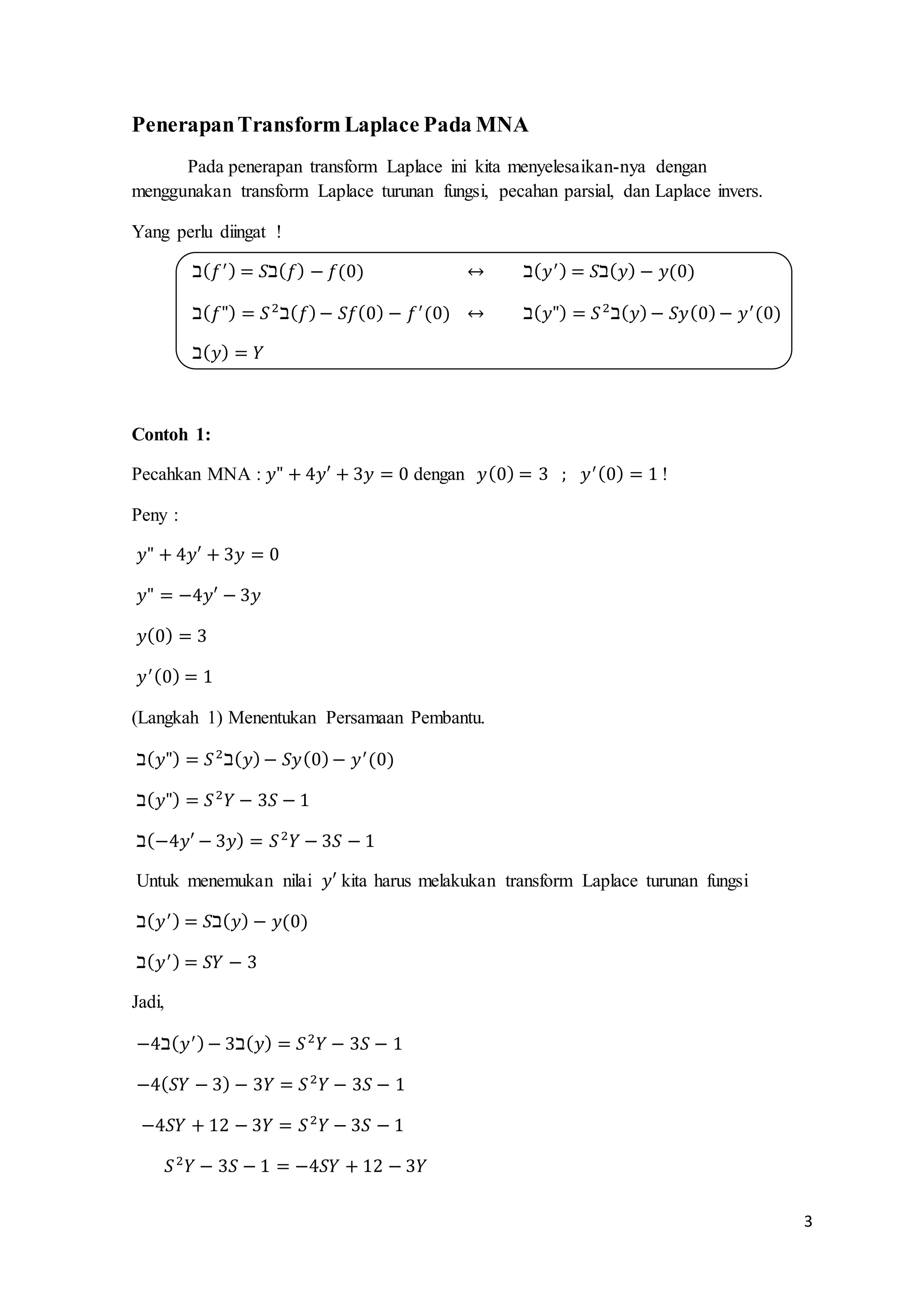 Penerapan Transform Laplace Pada MNA

Pada penerapan transform Laplace ini kita menyelesaikan-nya dengan menggunakan transform Laplace turunan fungsi, pecahan parsial, dan Laplace invers.

Yang perlu diingat !

$ב(f') = Sב(f) - f(0)$ $\leftrightarrow$ $ב(y') = Sב(y) - y(0)$

$ב(f") = S^2ב(f) - Sf(0) - f'(0)$ $\leftrightarrow$ $ב(y") = S^2ב(y) - Sy(0) - y'(0)$

$ב(y) = Y$

Contoh 1:

Pecahkan MNA : $y" + 4y' + 3y = 0$ dengan $y(0) = 3$ ; $y'(0) = 1$ !

Peny :

$y" + 4y' + 3y = 0$

$y" = -4y' - 3y$

$y(0) = 3$

$y'(0) = 1$

(Langkah 1) Menentukan Persamaan Pembantu.

$ב(y") = S^2ב(y) - Sy(0) - y'(0)$

$ב(y") = S^2Y - 3S - 1$

$ב(-4y' - 3y) = S^2Y - 3S - 1$

Untuk menemukan nilai $y'$ kita harus melakukan transform Laplace turunan fungsi

$ב(y') = Sב(y) - y(0)$

$ב(y') = SY - 3$

Jadi,

$-4ב(y') - 3ב(y) = S^2Y - 3S - 1$

$-4(SY - 3) - 3Y = S^2Y - 3S - 1$

$-4SY + 12 - 3Y = S^2Y - 3S - 1$

$S^2Y - 3S - 1 = -4SY + 12 - 3Y$

3